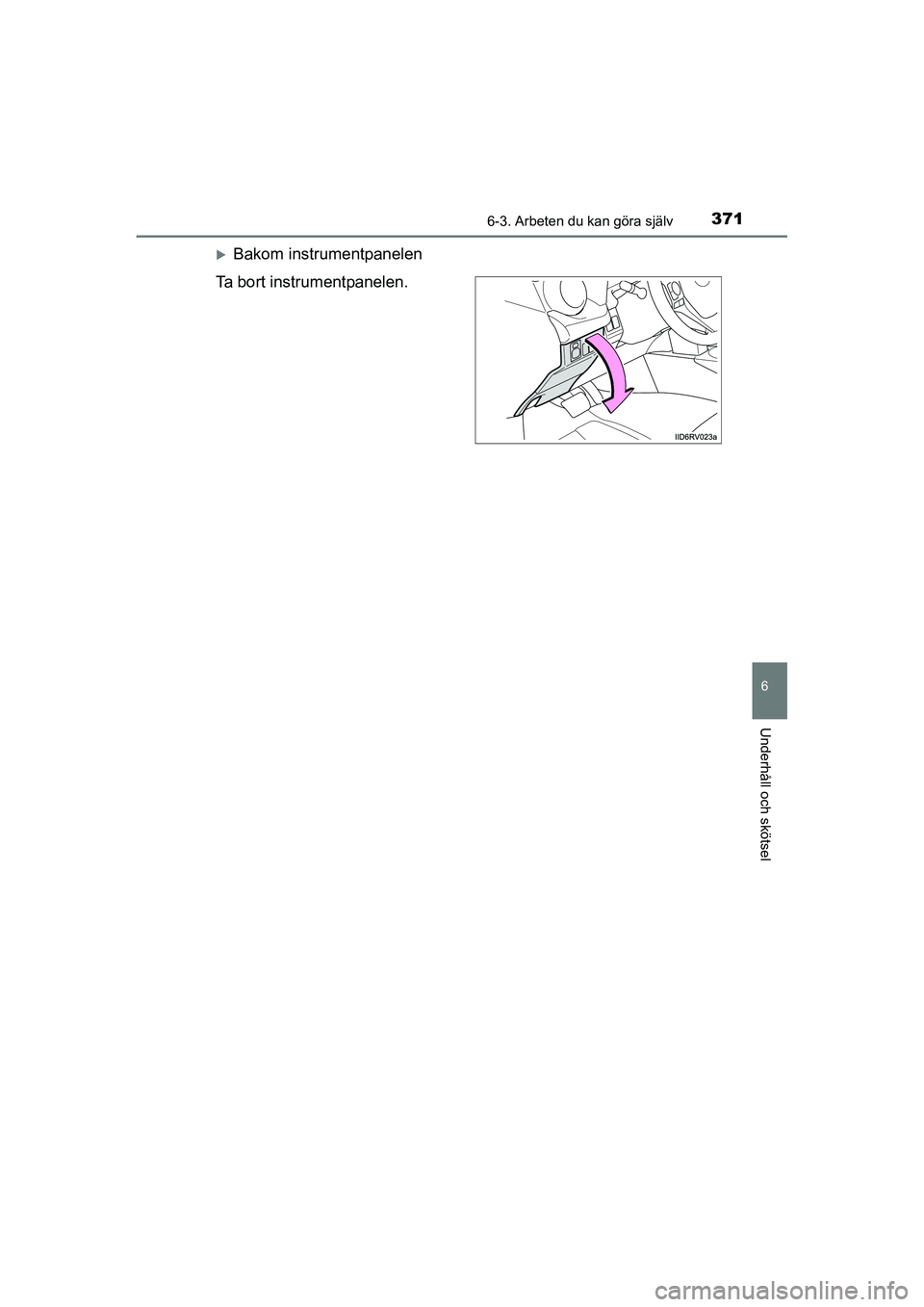 6-3. Arbeten du kan göra själv 371

Bakom instrumentpanelen

Ta bort instrumentpanelen.

IID6RV023a

6

Underhåll och skötsel

carmanualsonline.info